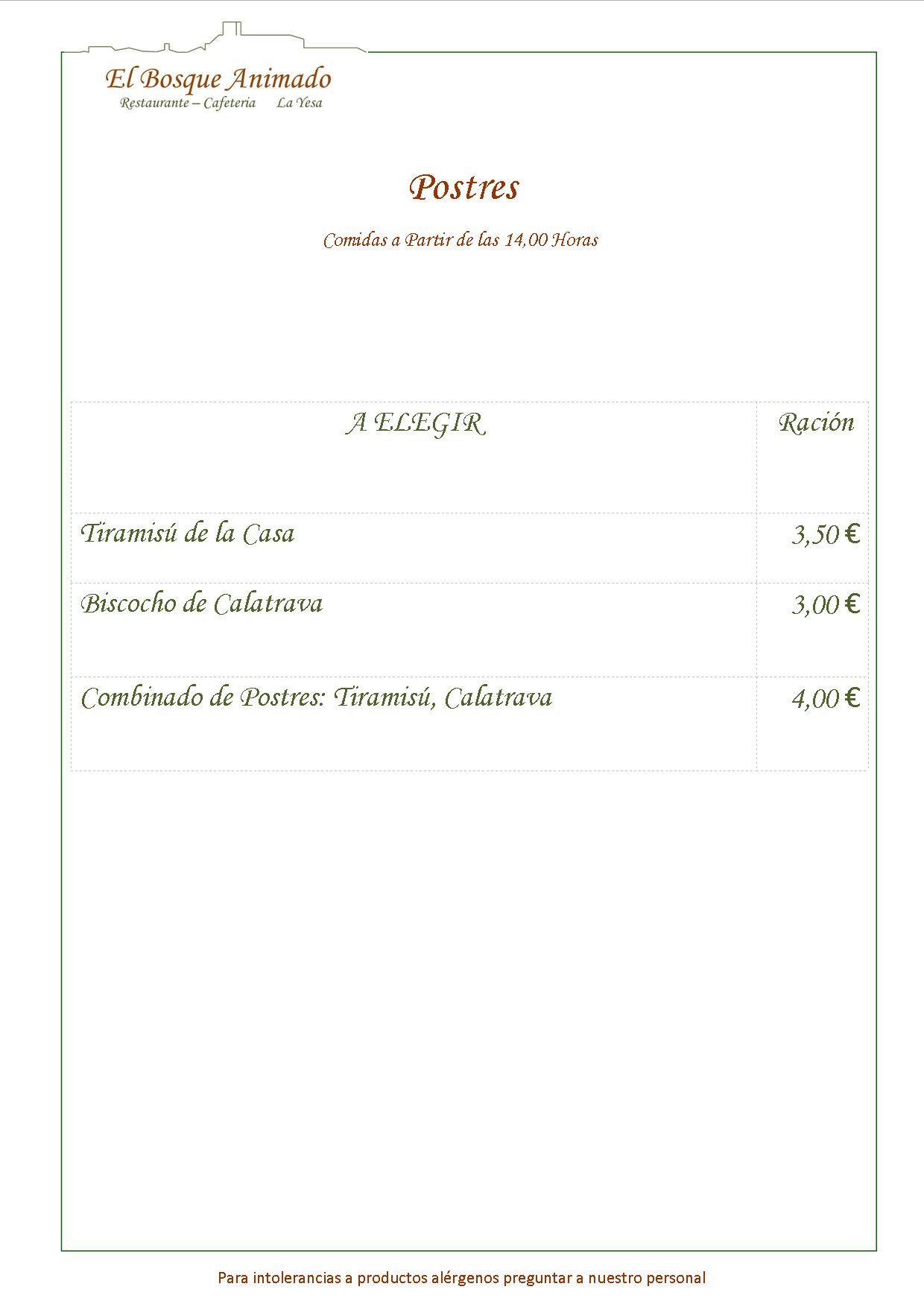 El Bosque Animado
Restaurante – Cafeteria La Yesa

Postres

Comidas a Partir de las 14,00 Horas

| A ELEGIR | Ración |
|---|---|
| Tiramisú de la Casa | 3,50 € |
| Biscocho de Calatrava | 3,00 € |
| Combinado de Postres: Tiramisú, Calatrava | 4,00 € |

Para intolerancias a productos alérgenos preguntar a nuestro personal